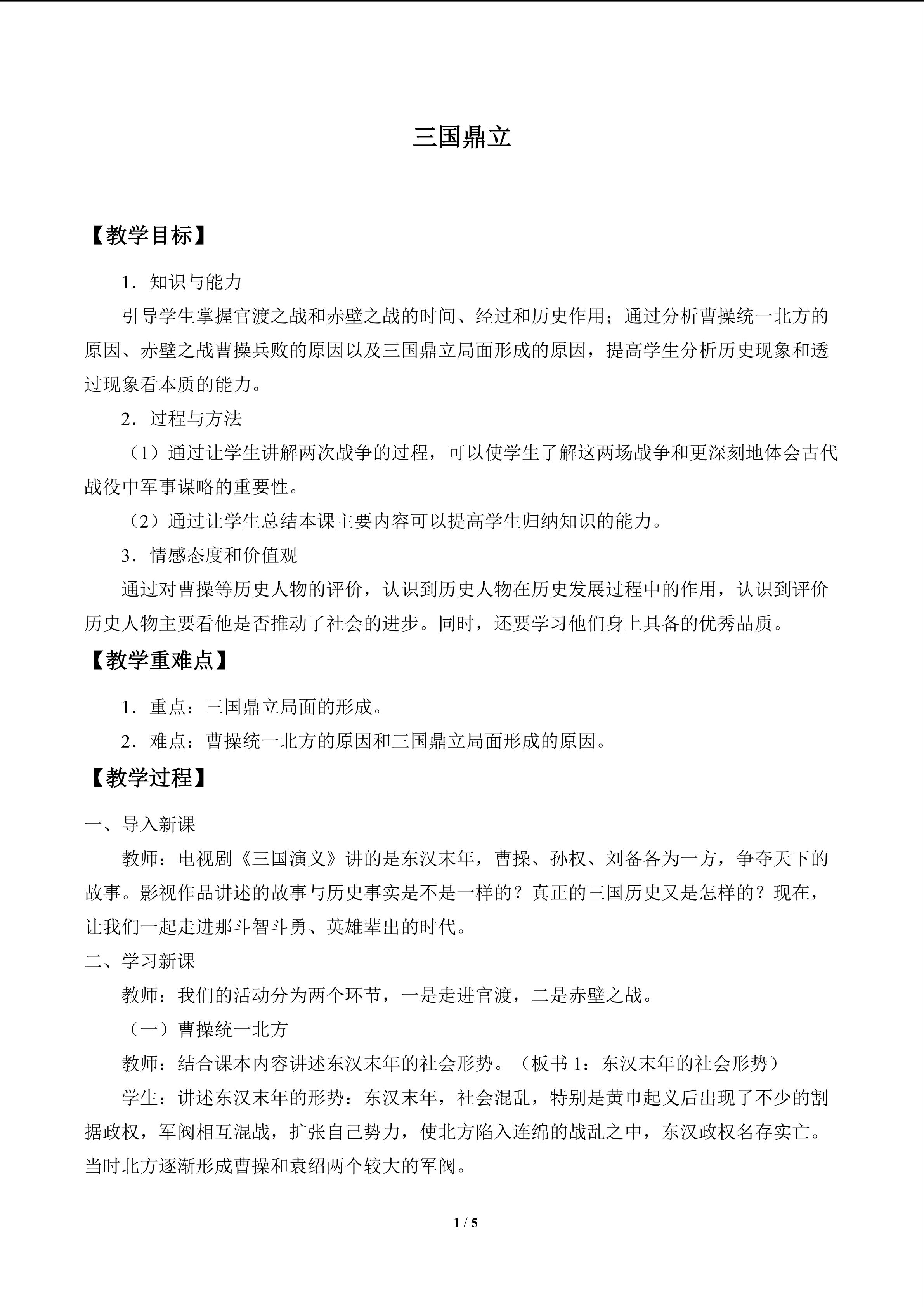 三国鼎立

【教学目标】

1．知识与能力

引导学生掌握官渡之战和赤壁之战的时间、经过和历史作用；通过分析曹操统一北方的原因、赤壁之战曹操兵败的原因以及三国鼎立局面形成的原因，提高学生分析历史现象和透过现象看本质的能力。

2．过程与方法

（1）通过让学生讲解两次战争的过程，可以使学生了解这两场战争和更深刻地体会古代战役中军事谋略的重要性。

（2）通过让学生总结本课主要内容可以提高学生归纳知识的能力。

3．情感态度和价值观

通过对曹操等历史人物的评价，认识到历史人物在历史发展过程中的作用，认识到评价历史人物主要看他是否推动了社会的进步。同时，还要学习他们身上具备的优秀品质。

【教学重难点】

1．重点：三国鼎立局面的形成。

2．难点：曹操统一北方的原因和三国鼎立局面形成的原因。

【教学过程】

一、导入新课

教师：电视剧《三国演义》讲的是东汉末年，曹操、孙权、刘备各为一方，争夺天下的故事。影视作品讲述的故事与历史事实是不是一样的？真正的三国历史又是怎样的？现在，让我们一起走进那斗智斗勇、英雄辈出的时代。

二、学习新课

教师：我们的活动分为两个环节，一是走进官渡，二是赤壁之战。

（一）曹操统一北方

教师：结合课本内容讲述东汉末年的社会形势。（板书1：东汉末年的社会形势）

学生：讲述东汉末年的形势：东汉末年，社会混乱，特别是黄巾起义后出现了不少的割据政权，军阀相互混战，扩张自己势力，使北方陷入连绵的战乱之中，东汉政权名存实亡。当时北方逐渐形成曹操和袁绍两个较大的军阀。

1 / 5